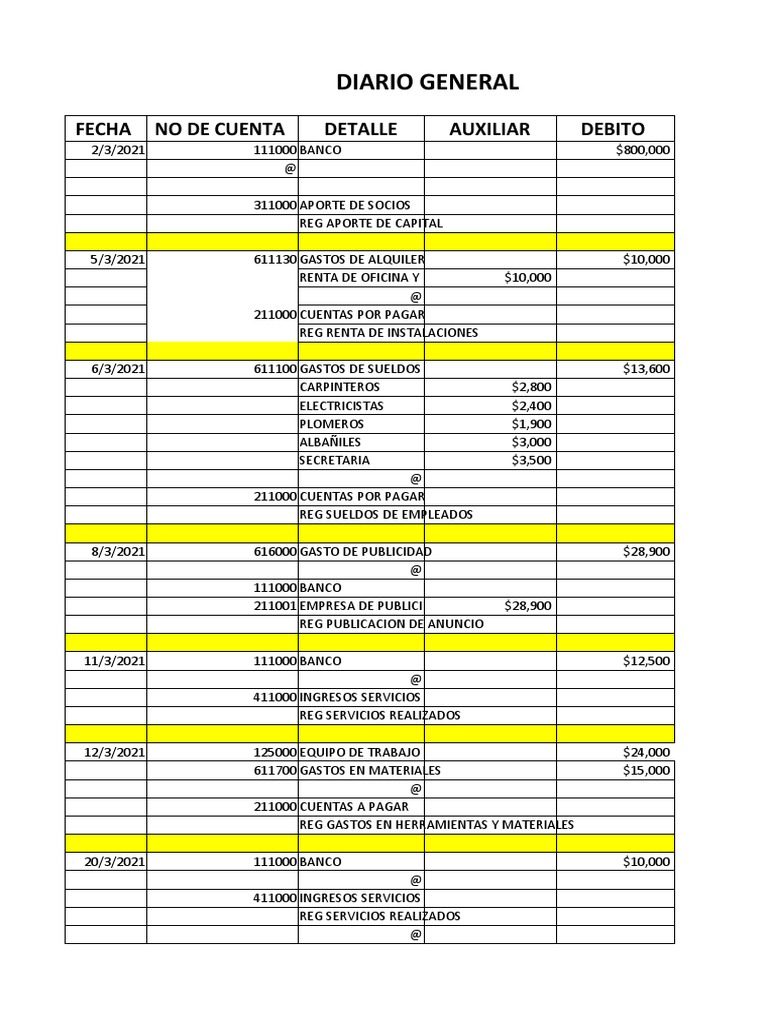 DIARIO GENERAL

| FECHA | NO DE CUENTA | DETALLE | AUXILIAR | DEBITO |
|---|---|---|---|---|
| 2/3/2021 | 111000 | BANCO | | $800,000 |
| | @ | | | |
| | | | | |
| | 311000 | APORTE DE SOCIOS | | |
| | | REG APORTE DE CAPITAL | | |
| | | | | |
| 5/3/2021 | 611130 | GASTOS DE ALQUILER | | $10,000 |
| | | RENTA DE OFICINA Y | $10,000 | |
| | | @ | | |
| | 211000 | CUENTAS POR PAGAR | | |
| | | REG RENTA DE INSTALACIONES | | |
| | | | | |
| 6/3/2021 | 611100 | GASTOS DE SUELDOS | | $13,600 |
| | | CARPINTEROS | $2,800 | |
| | | ELECTRICISTAS | $2,400 | |
| | | PLOMEROS | $1,900 | |
| | | ALBAÑILES | $3,000 | |
| | | SECRETARIA | $3,500 | |
| | | @ | | |
| | 211000 | CUENTAS POR PAGAR | | |
| | | REG SUELDOS DE EMPLEADOS | | |
| | | | | |
| 8/3/2021 | 616000 | GASTO DE PUBLICIDAD | | $28,900 |
| | | @ | | |
| | 111000 | BANCO | | |
| | 211001 | EMPRESA DE PUBLICI | $28,900 | |
| | | REG PUBLICACION DE ANUNCIO | | |
| | | | | |
| 11/3/2021 | 111000 | BANCO | | $12,500 |
| | | @ | | |
| | 411000 | INGRESOS SERVICIOS | | |
| | | REG SERVICIOS REALIZADOS | | |
| | | | | |
| 12/3/2021 | 125000 | EQUIPO DE TRABAJO | | $24,000 |
| | 611700 | GASTOS EN MATERIALES | | $15,000 |
| | | @ | | |
| | 211000 | CUENTAS A PAGAR | | |
| | | REG GASTOS EN HERRAMIENTAS Y MATERIALES | | |
| | | | | |
| 20/3/2021 | 111000 | BANCO | | $10,000 |
| | | @ | | |
| | 411000 | INGRESOS SERVICIOS | | |
| | | REG SERVICIOS REALIZADOS | | |
| | | @ | | |